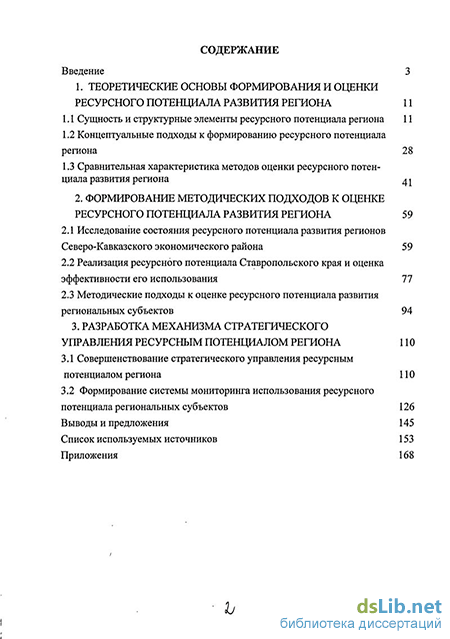 СОДЕРЖАНИЕ

Введение 3

1. ТЕОРЕТИЧЕСКИЕ ОСНОВЫ ФОРМИРОВАНИЯ И ОЦЕНКИ РЕСУРСНОГО ПОТЕНЦИАЛА РАЗВИТИЯ РЕГИОНА 11

1.1 Сущность и структурные элементы ресурсного потенциала региона 11

1.2 Концептуальные подходы к формированию ресурсного потенциала региона 28

1.3 Сравнительная характеристика методов оценки ресурсного потенциала развития региона 41

2. ФОРМИРОВАНИЕ МЕТОДИЧЕСКИХ ПОДХОДОВ К ОЦЕНКЕ РЕСУРСНОГО ПОТЕНЦИАЛА РАЗВИТИЯ РЕГИОНА 59

2.1 Исследование состояния ресурсного потенциала развития регионов Северо-Кавказского экономического района 59

2.2 Реализация ресурсного потенциала Ставропольского края и оценка эффективности его использования 77

2.3 Методические подходы к оценке ресурсного потенциала развития региональных субъектов 94

3. РАЗРАБОТКА МЕХАНИЗМА СТРАТЕГИЧЕСКОГО УПРАВЛЕНИЯ РЕСУРСНЫМ ПОТЕНЦИАЛОМ РЕГИОНА 110

3.1 Совершенствование стратегического управления ресурсным потенциалом региона 110

3.2 Формирование системы мониторинга использования ресурсного потенциала региональных субъектов 126

Выводы и предложения 145

Список используемых источников 153

Приложения 168

2

dsLib.net
библиотека диссертаций